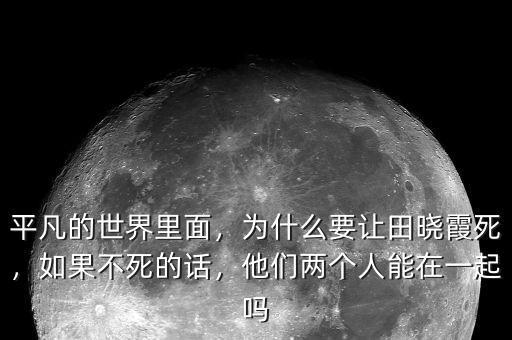 平凡的世界里面，为什么要让田晓霞死，如果不死的话，他们两个人能在一起吗